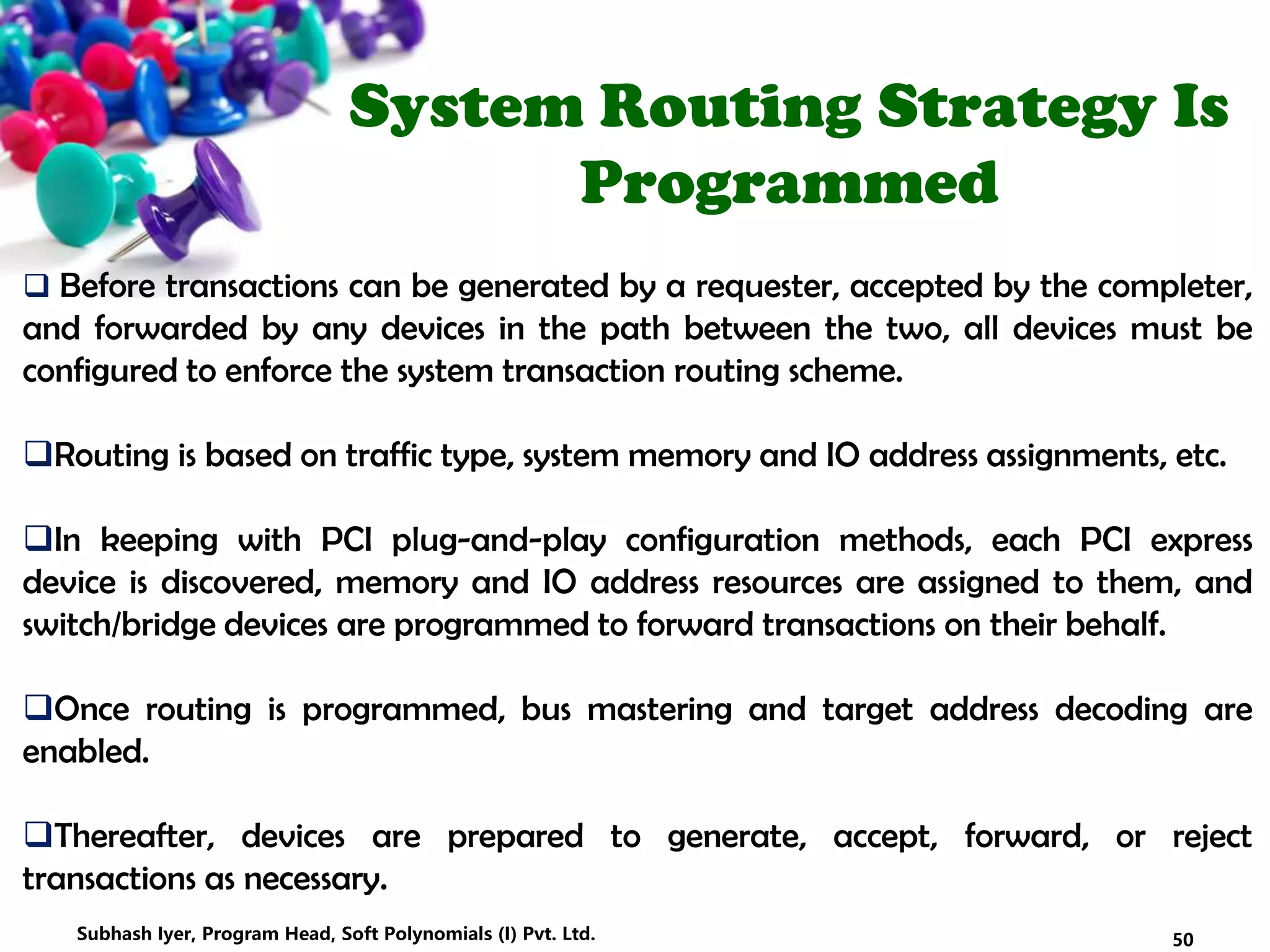 System Routing Strategy Is Programmed

❑ Before transactions can be generated by a requester, accepted by the completer, and forwarded by any devices in the path between the two, all devices must be configured to enforce the system transaction routing scheme.

❑Routing is based on traffic type, system memory and IO address assignments, etc.

❑In keeping with PCI plug-and-play configuration methods, each PCI express device is discovered, memory and IO address resources are assigned to them, and switch/bridge devices are programmed to forward transactions on their behalf.

❑Once routing is programmed, bus mastering and target address decoding are enabled.

❑Thereafter, devices are prepared to generate, accept, forward, or reject transactions as necessary.

Subhash Iyer, Program Head, Soft Polynomials (I) Pvt. Ltd.

50